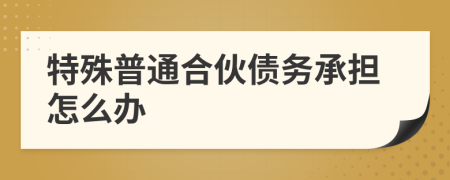 特殊普通合伙债务承担怎么办